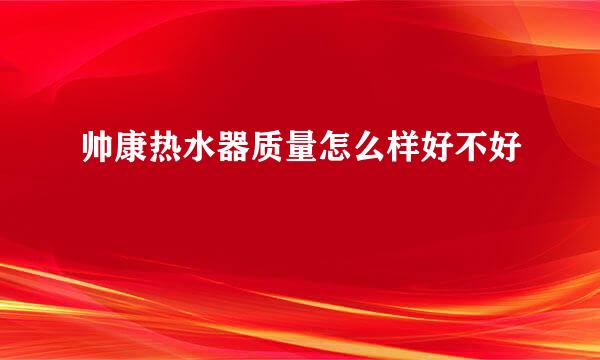 帅康热水器质量怎么样好不好